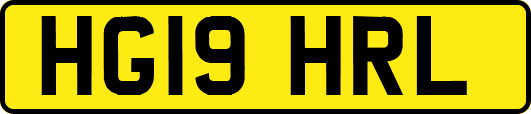 HG19 HRL